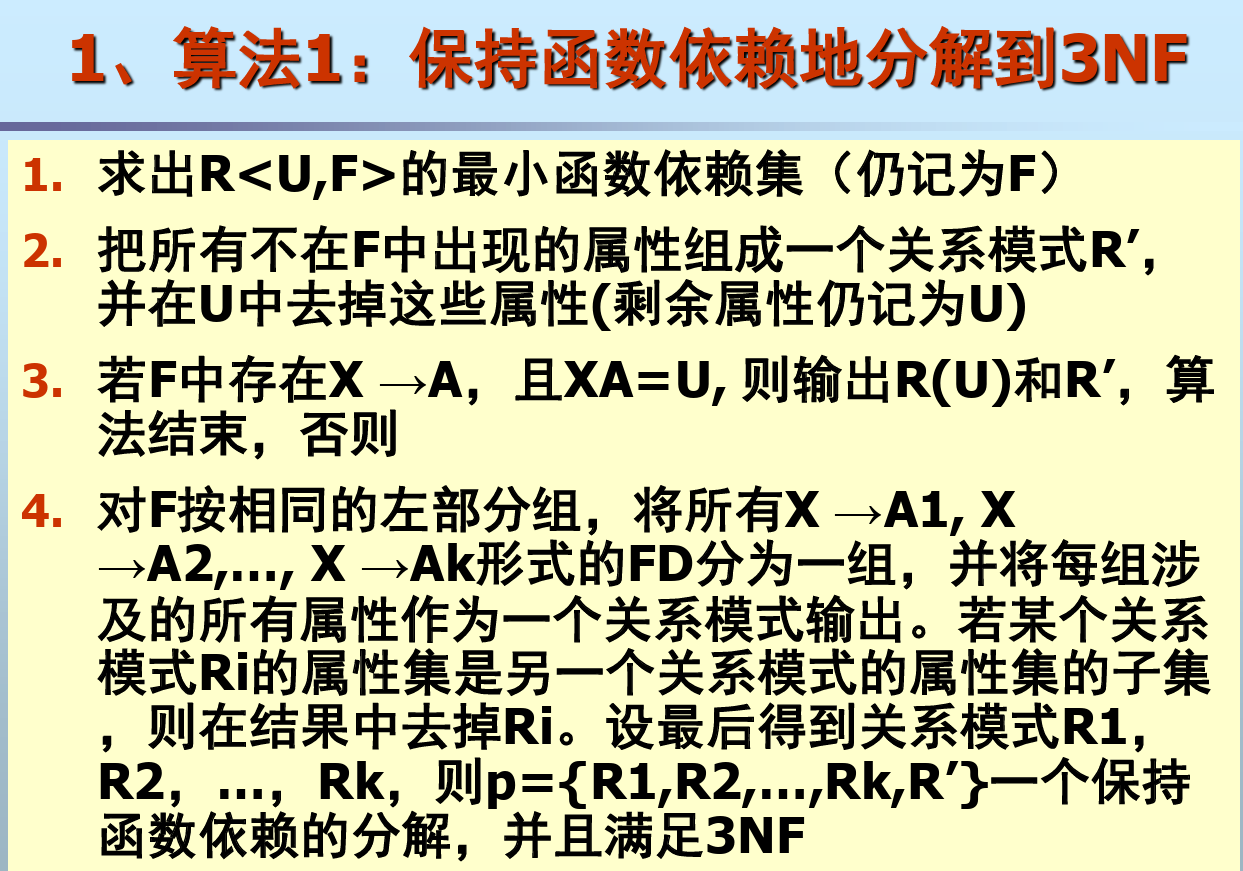 1、算法1：保持函数依赖地分解到3NF

1. 求出R<U,F>的最小函数依赖集（仍记为F）

2. 把所有不在F中出现的属性组成一个关系模式R′，并在U中去掉这些属性(剩余属性仍记为U)

3. 若F中存在X →A，且XA=U, 则输出R(U)和R′，算法结束，否则

4. 对F按相同的左部分组，将所有X →A1, X →A2,…, X →Ak形式的FD分为一组，并将每组涉及的所有属性作为一个关系模式输出。若某个关系模式Ri的属性集是另一个关系模式的属性集的子集，则在结果中去掉Ri。设最后得到关系模式R1，R2，…，Rk，则p={R1,R2,…,Rk,R′}一个保持函数依赖的分解，并且满足3NF